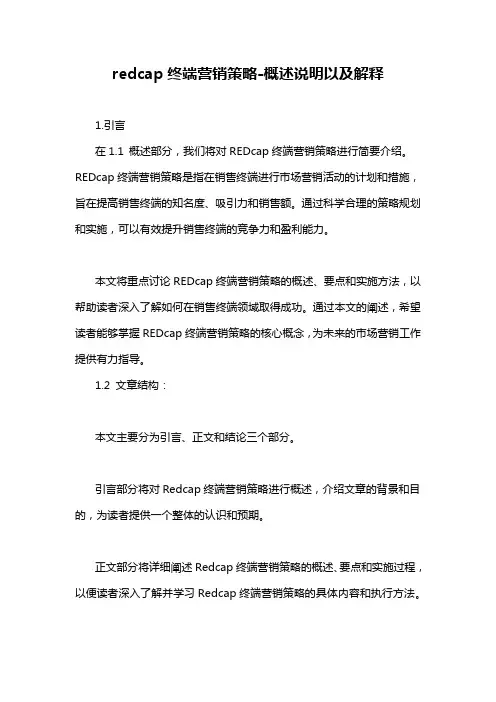 redcap 终端营销策略-概述说明以及解释

1.引言

在 1.1 概述部分，我们将对 REDcap 终端营销策略进行简要介绍。REDcap 终端营销策略是指在销售终端进行市场营销活动的计划和措施，旨在提高销售终端的知名度、吸引力和销售额。通过科学合理的策略规划和实施，可以有效提升销售终端的竞争力和盈利能力。

本文将重点讨论 REDcap 终端营销策略的概述、要点和实施方法，以帮助读者深入了解如何在销售终端领域取得成功。通过本文的阐述，希望读者能够掌握 REDcap 终端营销策略的核心概念，为未来的市场营销工作提供有力指导。

1.2 文章结构：

本文主要分为引言、正文和结论三个部分。

引言部分将对 Redcap 终端营销策略进行概述，介绍文章的背景和目的，为读者提供一个整体的认识和预期。

正文部分将详细阐述 Redcap 终端营销策略的概述、要点和实施过程，以便读者深入了解并学习 Redcap 终端营销策略的具体内容和执行方法。